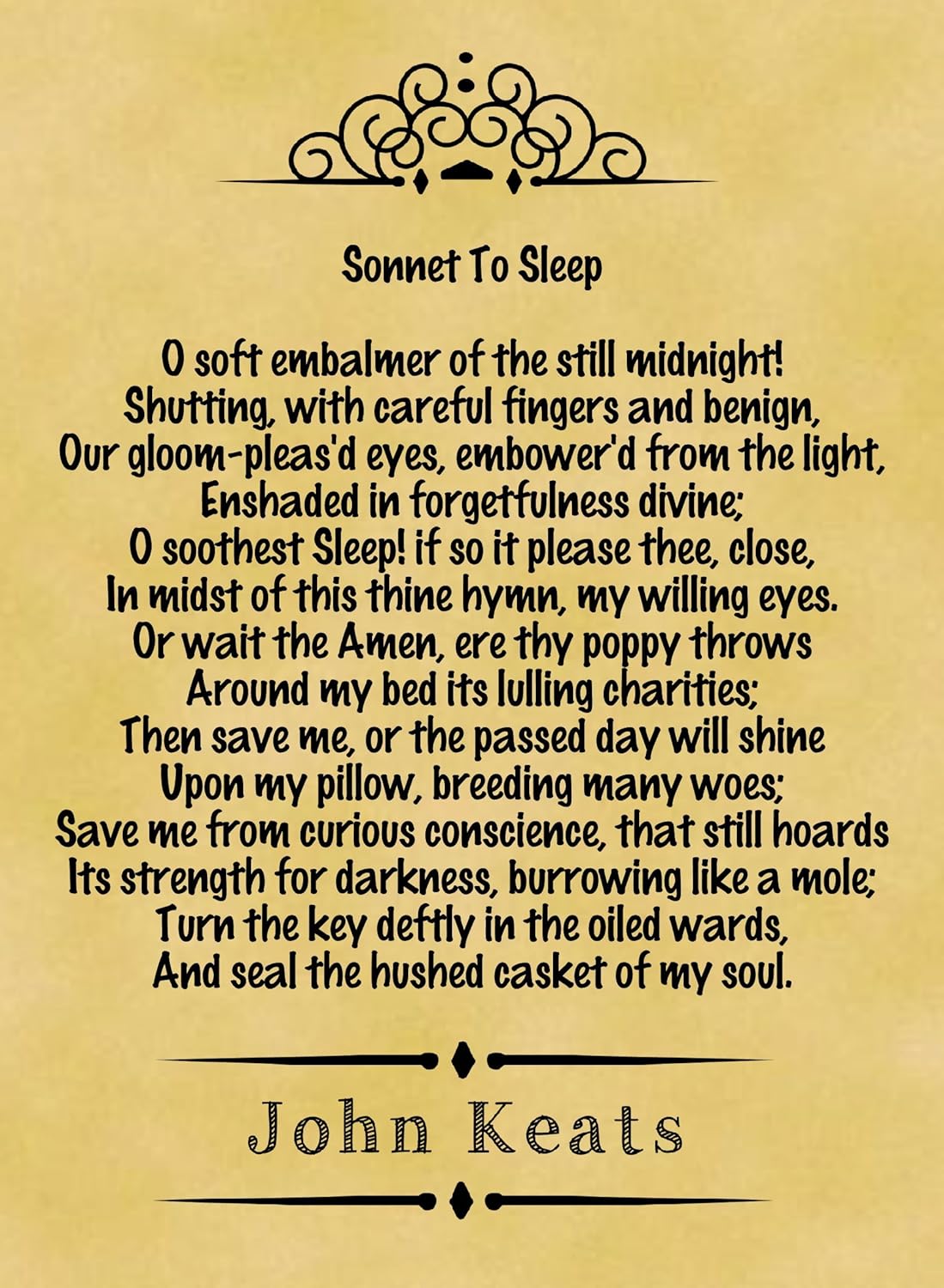 Sonnet To Sleep

O soft embalmer of the still midnight!
Shutting, with careful fingers and benign,
Our gloom-pleas'd eyes, embower'd from the light,
Enshaded in forgetfulness divine;
O soothest Sleep! if so it please thee, close,
In midst of this thine hymn, my willing eyes.
Or wait the Amen, ere thy poppy throws
Around my bed its lulling charities;
Then save me, or the passed day will shine
Upon my pillow, breeding many woes;
Save me from curious conscience, that still hoards
Its strength for darkness, burrowing like a mole;
Turn the key deftly in the oiled wards,
And seal the hushed casket of my soul.

John Keats